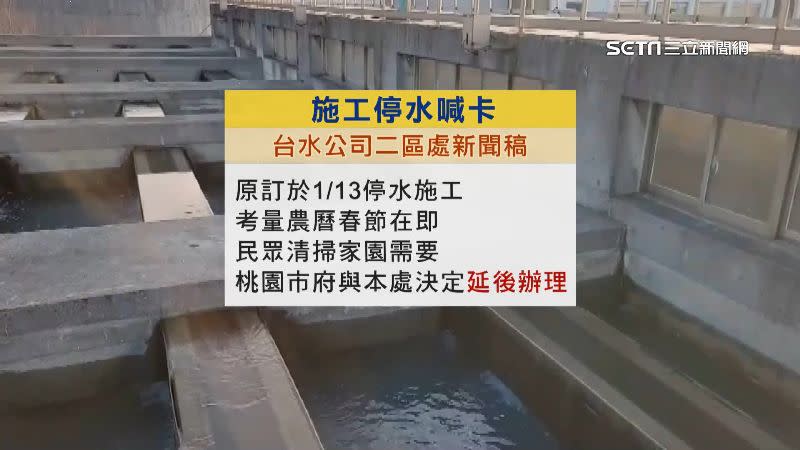 SETN三立新聞網

施工停水喊卡

台水公司二區處新聞稿

原訂於1/13停水施工
考量農曆春節在即
民眾清掃家園需要
桃園市府與本處決定延後辦理